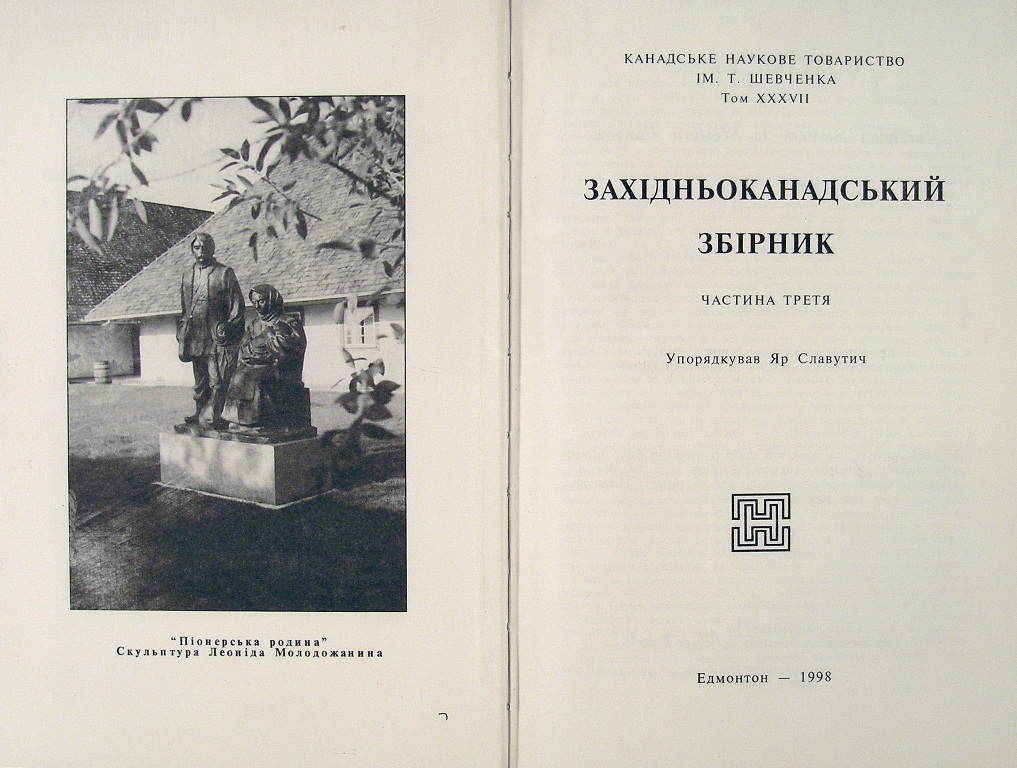 "Піонерська родина"
Скульптура Леоніда Молодожанина

КАНАДСЬКЕ НАУКОВЕ ТОВАРИСТВО
ІМ. Т. ШЕВЧЕНКА
Том XXXVII

ЗАХІДНЬОКАНАДСЬКИЙ
ЗБІРНИК

ЧАСТИНА ТРЕТЯ

Упорядкував Яр Славутич

Едмонтон — 1998